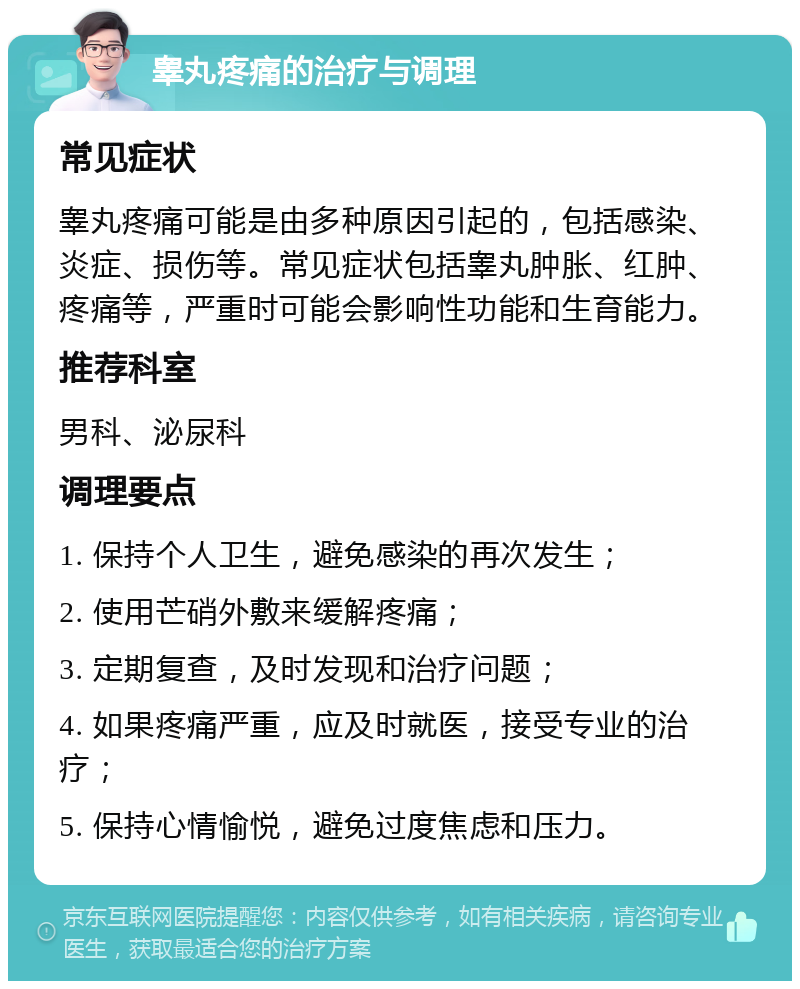 睾丸疼痛的治疗与调理

常见症状

睾丸疼痛可能是由多种原因引起的，包括感染、炎症、损伤等。常见症状包括睾丸肿胀、红肿、疼痛等，严重时可能会影响性功能和生育能力。

推荐科室

男科、泌尿科

调理要点

1. 保持个人卫生，避免感染的再次发生；

2. 使用芒硝外敷来缓解疼痛；

3. 定期复查，及时发现和治疗问题；

4. 如果疼痛严重，应及时就医，接受专业的治疗；

5. 保持心情愉悦，避免过度焦虑和压力。

京东互联网医院提醒您：内容仅供参考，如有相关疾病，请咨询专业医生，获取最适合您的治疗方案